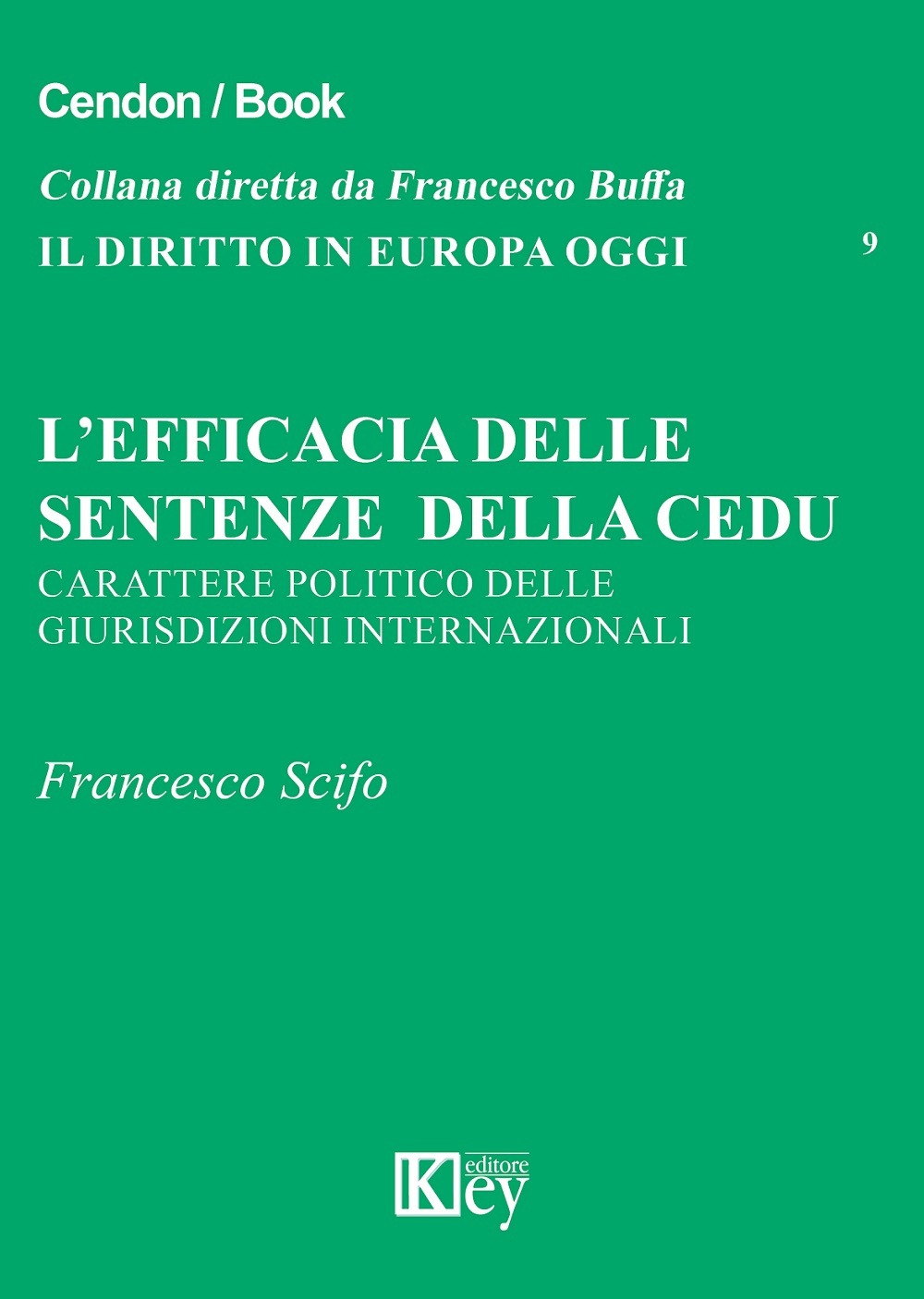 Cendon / Book

Collana diretta da Francesco Buffa

IL DIRITTO IN EUROPA OGGI

9

L'EFFICACIA DELLE SENTENZE DELLA CEDU

CARATTERE POLITICO DELLE GIURISDIZIONI INTERNAZIONALI

Francesco Scifo

Key editore